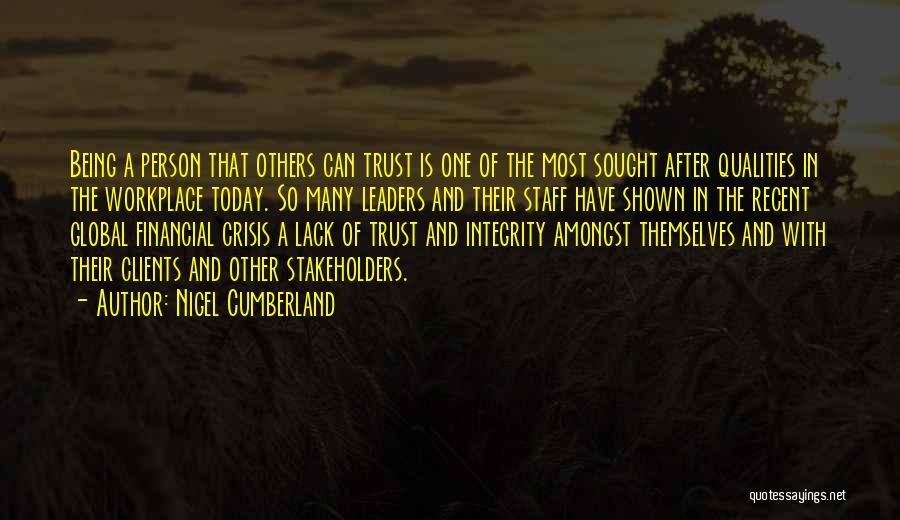 Being a person that others can trust is one of the most sought after qualities in the workplace today. So many leaders and their staff have shown in the recent global financial crisis a lack of trust and integrity amongst themselves and with their clients and other stakeholders.

- Author: Nigel Cumberland

quotessayings.net